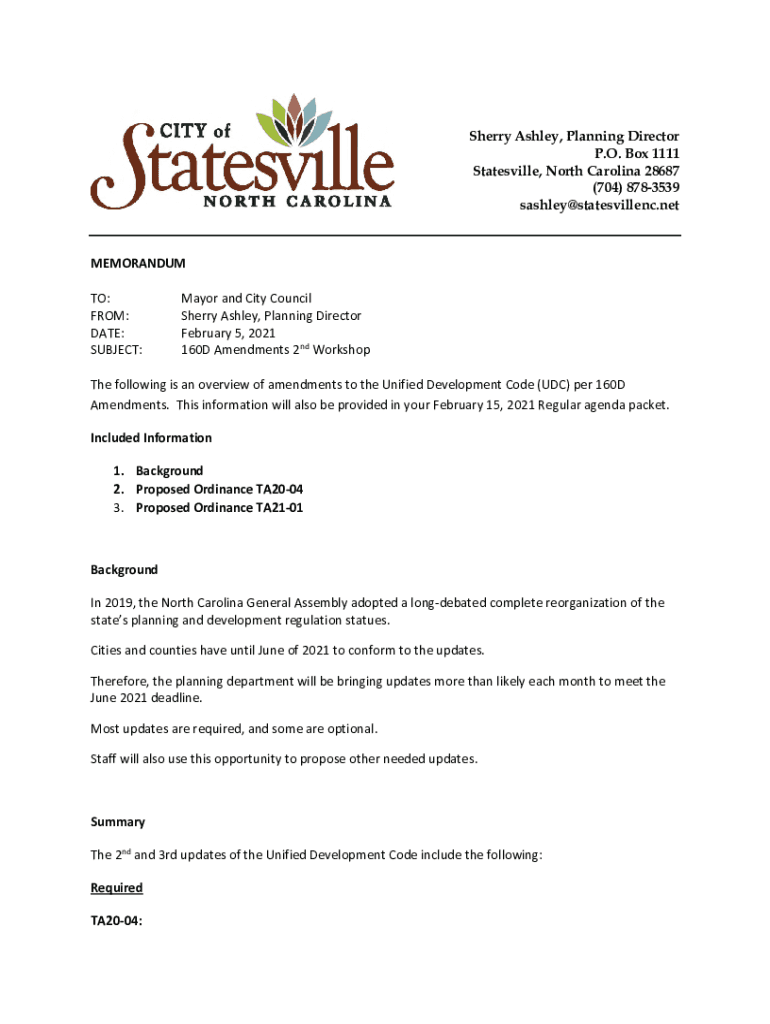 CITY of Statesville NORTH CAROLINA

Sherry Ashley, Planning Director
P.O. Box 1111
Statesville, North Carolina 28687
(704) 878-3539
sashley@statesvillenc.net

MEMORANDUM

TO: Mayor and City Council
FROM: Sherry Ashley, Planning Director
DATE: February 5, 2021
SUBJECT: 160D Amendments 2$^{nd}$ Workshop

The following is an overview of amendments to the Unified Development Code (UDC) per 160D Amendments. This information will also be provided in your February 15, 2021 Regular agenda packet.

Included Information

1. Background
2. Proposed Ordinance TA20-04
3. Proposed Ordinance TA21-01

Background

In 2019, the North Carolina General Assembly adopted a long-debated complete reorganization of the state's planning and development regulation statues.

Cities and counties have until June of 2021 to conform to the updates.

Therefore, the planning department will be bringing updates more than likely each month to meet the June 2021 deadline.

Most updates are required, and some are optional.

Staff will also use this opportunity to propose other needed updates.

Summary

The 2$^{nd}$ and 3rd updates of the Unified Development Code include the following:

Required

TA20-04: